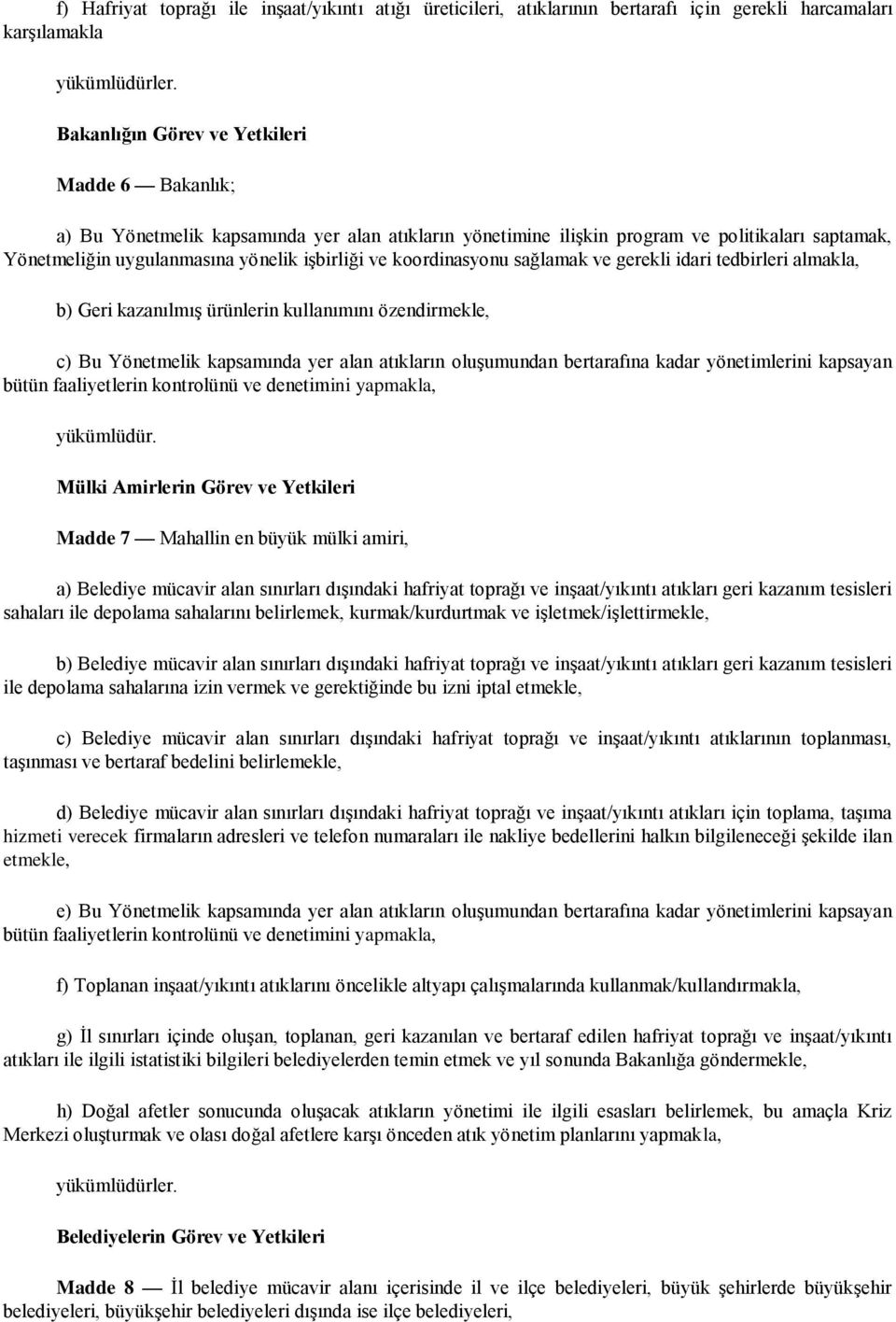 f) Hafriyat toprağı ile inşaat/yıkıntı atığı üreticileri, atıklarının bertarafı için gerekli harcamaları karşılamakla

yükümlüdürler.

Bakanlığın Görev ve Yetkileri

Madde 6 — Bakanlık;

a) Bu Yönetmelik kapsamında yer alan atıkların yönetimine ilişkin program ve politikaları saptamak, Yönetmeliğin uygulanmasına yönelik işbirliği ve koordinasyonu sağlamak ve gerekli idari tedbirleri almakla,

b) Geri kazanılmış ürünlerin kullanımını özendirmekle,

c) Bu Yönetmelik kapsamında yer alan atıkların oluşumundan bertarafına kadar yönetimlerini kapsayan bütün faaliyetlerin kontrolünü ve denetimini yapmakla,

yükümlüdür.

Mülki Amirlerin Görev ve Yetkileri

Madde 7 — Mahallin en büyük mülki amiri,

a) Belediye mücavir alan sınırları dışındaki hafriyat toprağı ve inşaat/yıkıntı atıkları geri kazanım tesisleri sahaları ile depolama sahalarını belirlemek, kurmak/kurdurtmak ve işletmek/işlettirmekle,

b) Belediye mücavir alan sınırları dışındaki hafriyat toprağı ve inşaat/yıkıntı atıkları geri kazanım tesisleri ile depolama sahalarına izin vermek ve gerektiğinde bu izni iptal etmekle,

c) Belediye mücavir alan sınırları dışındaki hafriyat toprağı ve inşaat/yıkıntı atıklarının toplanması, taşınması ve bertaraf bedelini belirlemekle,

d) Belediye mücavir alan sınırları dışındaki hafriyat toprağı ve inşaat/yıkıntı atıkları için toplama, taşıma hizmeti verecek firmaların adresleri ve telefon numaraları ile nakliye bedellerini halkın bilgileneceği şekilde ilan etmekle,

e) Bu Yönetmelik kapsamında yer alan atıkların oluşumundan bertarafına kadar yönetimlerini kapsayan bütün faaliyetlerin kontrolünü ve denetimini yapmakla,

f) Toplanan inşaat/yıkıntı atıklarını öncelikle altyapı çalışmalarında kullanmak/kullandırmakla,

g) İl sınırları içinde oluşan, toplanan, geri kazanılan ve bertaraf edilen hafriyat toprağı ve inşaat/yıkıntı atıkları ile ilgili istatistiki bilgileri belediyelerden temin etmek ve yıl sonunda Bakanlığa göndermekle,

h) Doğal afetler sonucunda oluşacak atıkların yönetimi ile ilgili esasları belirlemek, bu amaçla Kriz Merkezi oluşturmak ve olası doğal afetlere karşı önceden atık yönetim planlarını yapmakla,

yükümlüdürler.

Belediyelerin Görev ve Yetkileri

Madde 8 — İl belediye mücavir alanı içerisinde il ve ilçe belediyeleri, büyük şehirlerde büyükşehir belediyeleri, büyükşehir belediyeleri dışında ise ilçe belediyeleri,